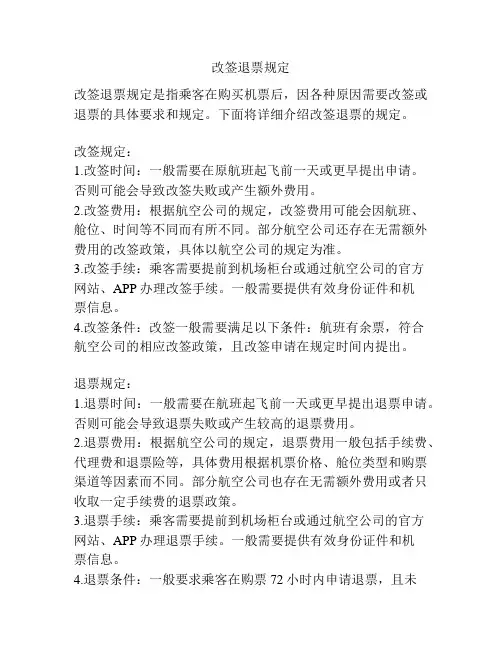 改签退票规定

改签退票规定是指乘客在购买机票后，因各种原因需要改签或退票的具体要求和规定。下面将详细介绍改签退票的规定。

改签规定：
1.改签时间：一般需要在原航班起飞前一天或更早提出申请。否则可能会导致改签失败或产生额外费用。
2.改签费用：根据航空公司的规定，改签费用可能会因航班、舱位、时间等不同而有所不同。部分航空公司还存在无需额外费用的改签政策，具体以航空公司的规定为准。
3.改签手续：乘客需要提前到机场柜台或通过航空公司的官方网站、APP 办理改签手续。一般需要提供有效身份证件和机票信息。
4.改签条件：改签一般需要满足以下条件：航班有余票，符合航空公司的相应改签政策，且改签申请在规定时间内提出。

退票规定：
1.退票时间：一般需要在航班起飞前一天或更早提出退票申请。否则可能会导致退票失败或产生较高的退票费用。
2.退票费用：根据航空公司的规定，退票费用一般包括手续费、代理费和退票险等，具体费用根据机票价格、舱位类型和购票渠道等因素而不同。部分航空公司也存在无需额外费用或者只收取一定手续费的退票政策。
3.退票手续：乘客需要提前到机场柜台或通过航空公司的官方网站、APP 办理退票手续。一般需要提供有效身份证件和机票信息。
4.退票条件：一般要求乘客在购票 72 小时内申请退票，且未